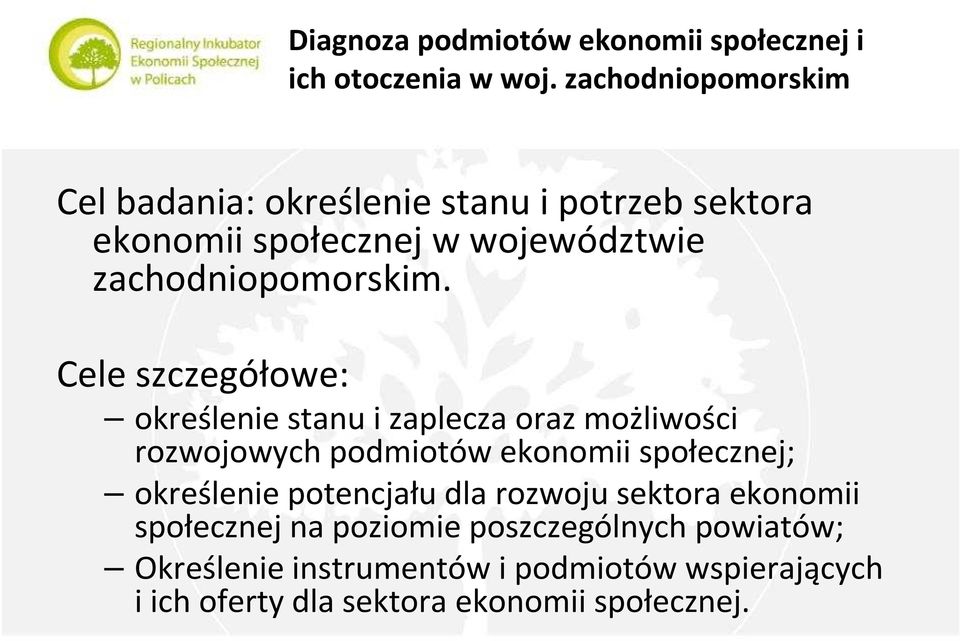 Regionalny Inkubator Ekonomii Społecznej w Policach

Diagnoza podmiotów ekonomii społecznej i ich otoczenia w woj. zachodniopomorskim

Cel badania: określenie stanu i potrzeb sektora ekonomii społecznej w województwie zachodniopomorskim.

Cele szczegółowe:
– określenie stanu i zaplecza oraz możliwości rozwojowych podmiotów ekonomii społecznej;
– określenie potencjału dla rozwoju sektora ekonomii społecznej na poziomie poszczególnych powiatów;
– Określenie instrumentów i podmiotów wspierających i ich oferty dla sektora ekonomii społecznej.